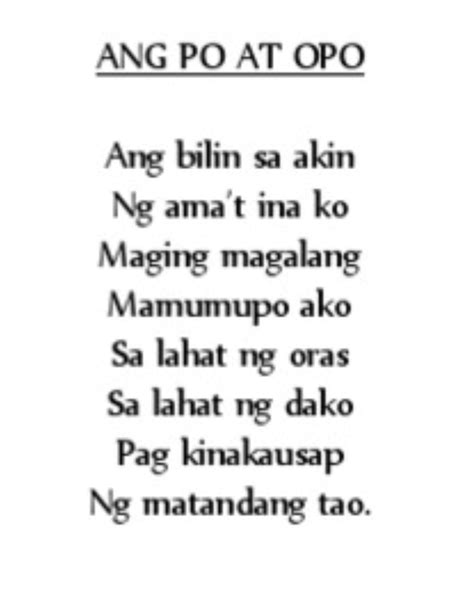 ANG PO AT OPO

Ang bilin sa akin
Ng ama't ina ko
Maging magalang
Mamumupo ako
Sa lahat ng oras
Sa lahat ng dako
Pag kinakausap
Ng matandang tao.